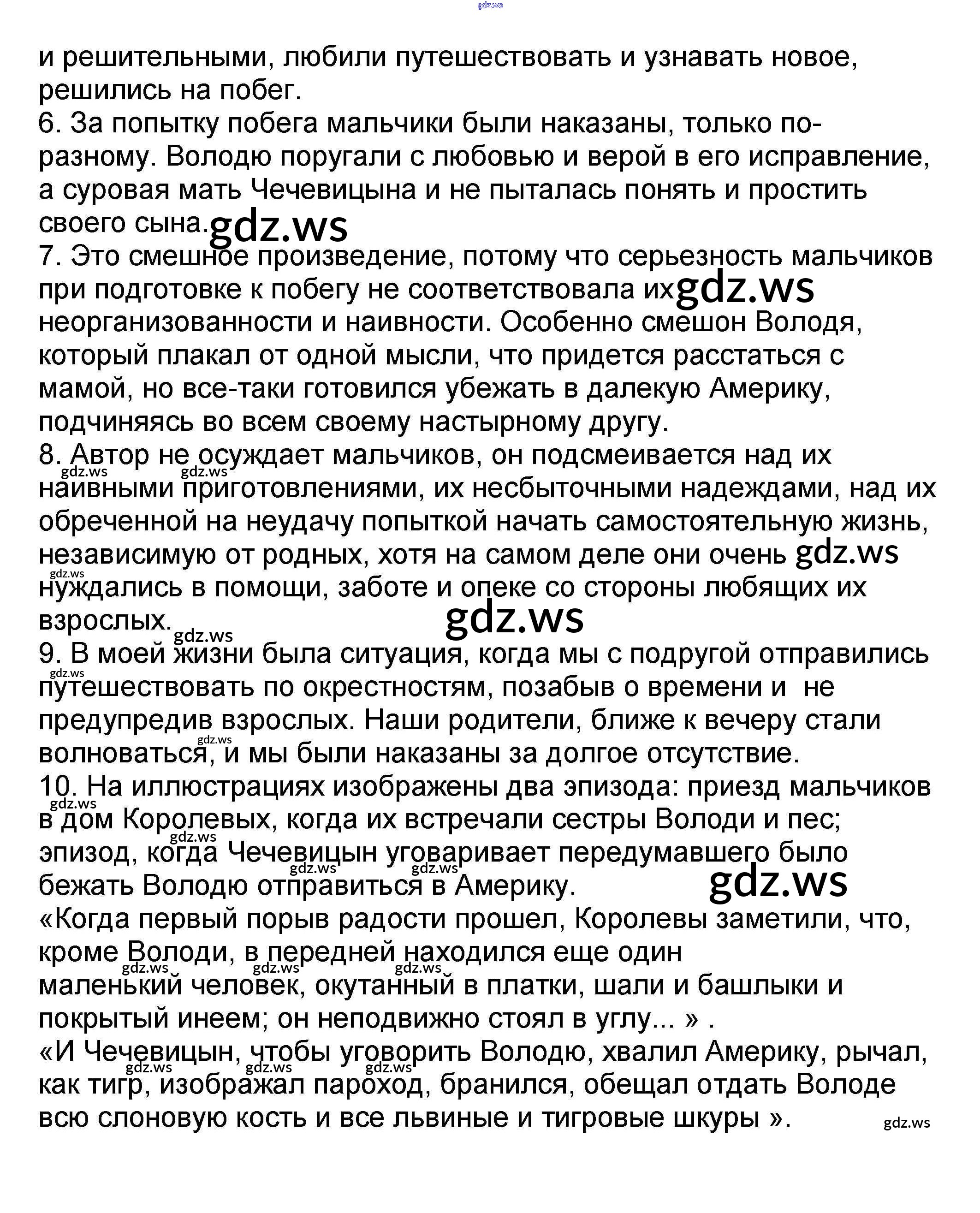 gdz.ws

и решительными, любили путешествовать и узнавать новое, решились на побег.
6. За попытку побега мальчики были наказаны, только по-разному. Володю поругали с любовью и верой в его исправление, а суровая мать Чечевицына и не пыталась понять и простить своего сына. gdz.ws
7. Это смешное произведение, потому что серьезность мальчиков при подготовке к побегу не соответствовала их gdz.ws неорганизованности и наивности. Особенно смешон Володя, который плакал от одной мысли, что придется расстаться с мамой, но все-таки готовился убежать в далекую Америку, подчиняясь во всем своему настырному другу.
8. Автор не осуждает мальчиков, он подсмеивается над их gdz.ws gdz.ws наивными приготовлениями, их несбыточными надеждами, над их обреченной на неудачу попыткой начать самостоятельную жизнь, независимую от родных, хотя на самом деле они очень gdz.ws gdz.ws нуждались в помощи, заботе и опеке со стороны любящих их взрослых. gdz.ws gdz.ws
9. В моей жизни была ситуация, когда мы с подругой отправились gdz.ws путешествовать по окрестностям, позабыв о времени и не предупредив взрослых. Наши родители, ближе к вечеру стали gdz.ws волноваться, и мы были наказаны за долгое отсутствие.
10. На иллюстрациях изображены два эпизода: приезд мальчиков gdz.ws в дом Королевых, когда их встречали сестры Володи и пес; gdz.ws эпизод, когда Чечевицын уговаривает передумавшего было gdz.ws gdz.ws бежать Володю отправиться в Америку. gdz.ws
«Когда первый порыв радости прошел, Королевы заметили, что, кроме Володи, в передней находился еще один gdz.ws gdz.ws gdz.ws маленький человек, окутанный в платки, шали и башлыки и покрытый инеем; он неподвижно стоял в углу... » .
«И Чечевицын, чтобы уговорить Володю, хвалил Америку, рычал, gdz.ws gdz.ws gdz.ws как тигр, изображал пароход, бранился, обещал отдать Володе всю слоновую кость и все львиные и тигровые шкуры ». gdz.ws